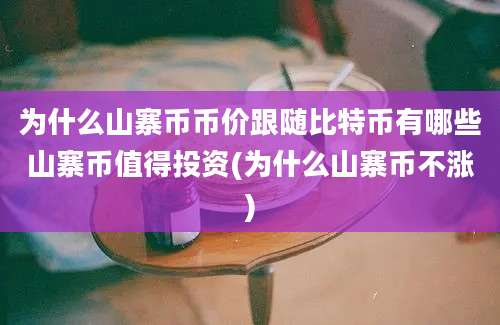 为什么山寨币币价跟随比特币有哪些山寨币值得投资(为什么山寨币不涨)